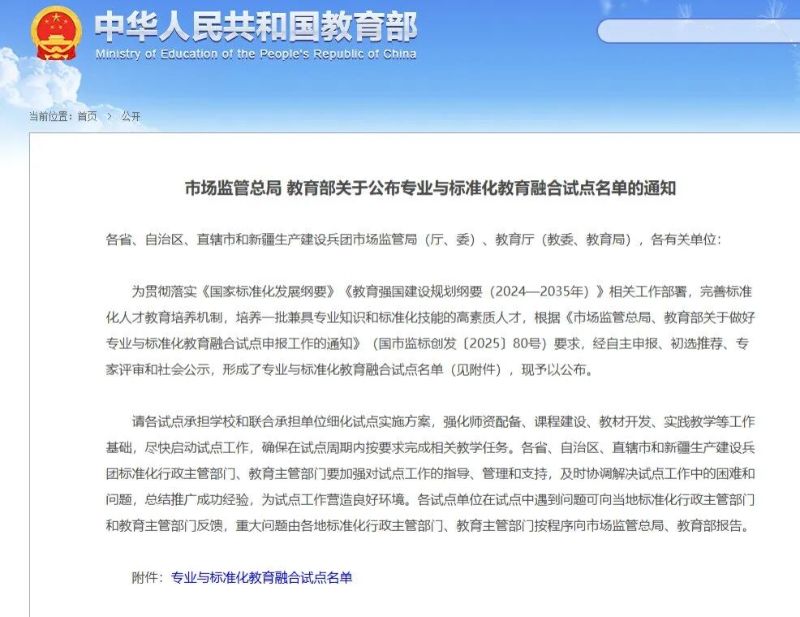 中华人民共和国教育部
Ministry of Education of the People's Republic of China

当前位置：首页 > 公开

市场监管总局 教育部关于公布专业与标准化教育融合试点名单的通知

各省、自治区、直辖市和新疆生产建设兵团市场监管局（厅、委）、教育厅（教委、教育局），各有关单位：

为贯彻落实《国家标准化发展纲要》《教育强国建设规划纲要（2024—2035年）》相关工作部署，完善标准化人才教育培养机制，培养一批兼具专业知识和标准化技能的高素质人才，根据《市场监管总局、教育部关于做好专业与标准化教育融合试点申报工作的通知》（国市监标创发〔2025〕80号）要求，经自主申报、初选推荐、专家评审和社会公示，形成了专业与标准化教育融合试点名单（见附件），现予以公布。

请各试点承担学校和联合承担单位细化试点实施方案，强化师资配备、课程建设、教材开发、实践教学等工作基础，尽快启动试点工作，确保在试点周期内按要求完成相关教学任务。各省、自治区、直辖市和新疆生产建设兵团标准化行政主管部门、教育主管部门要加强对试点工作的指导、管理和支持，及时协调解决试点工作中的困难和问题，总结推广成功经验，为试点工作营造良好环境。各试点单位在试点中遇到问题可向当地标准化行政主管部门和教育主管部门反馈，重大问题由各地标准化行政主管部门、教育主管部门按程序向市场监管总局、教育部报告。

附件：专业与标准化教育融合试点名单